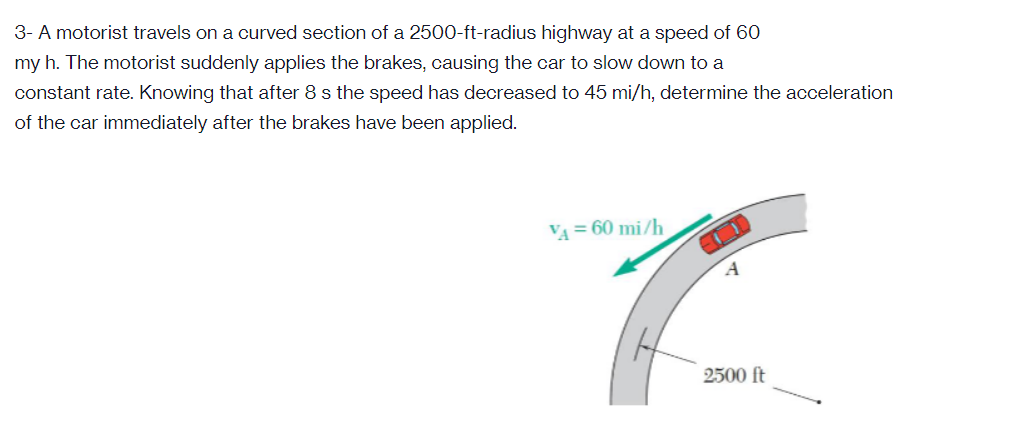 3- A motorist travels on a curved section of a 2500-ft-radius highway at a speed of 60 my h. The motorist suddenly applies the brakes, causing the car to slow down to a constant rate. Knowing that after 8 s the speed has decreased to 45 mi/h, determine the acceleration of the car immediately after the brakes have been applied.

$v_A = 60$ mi/h

A

2500 ft